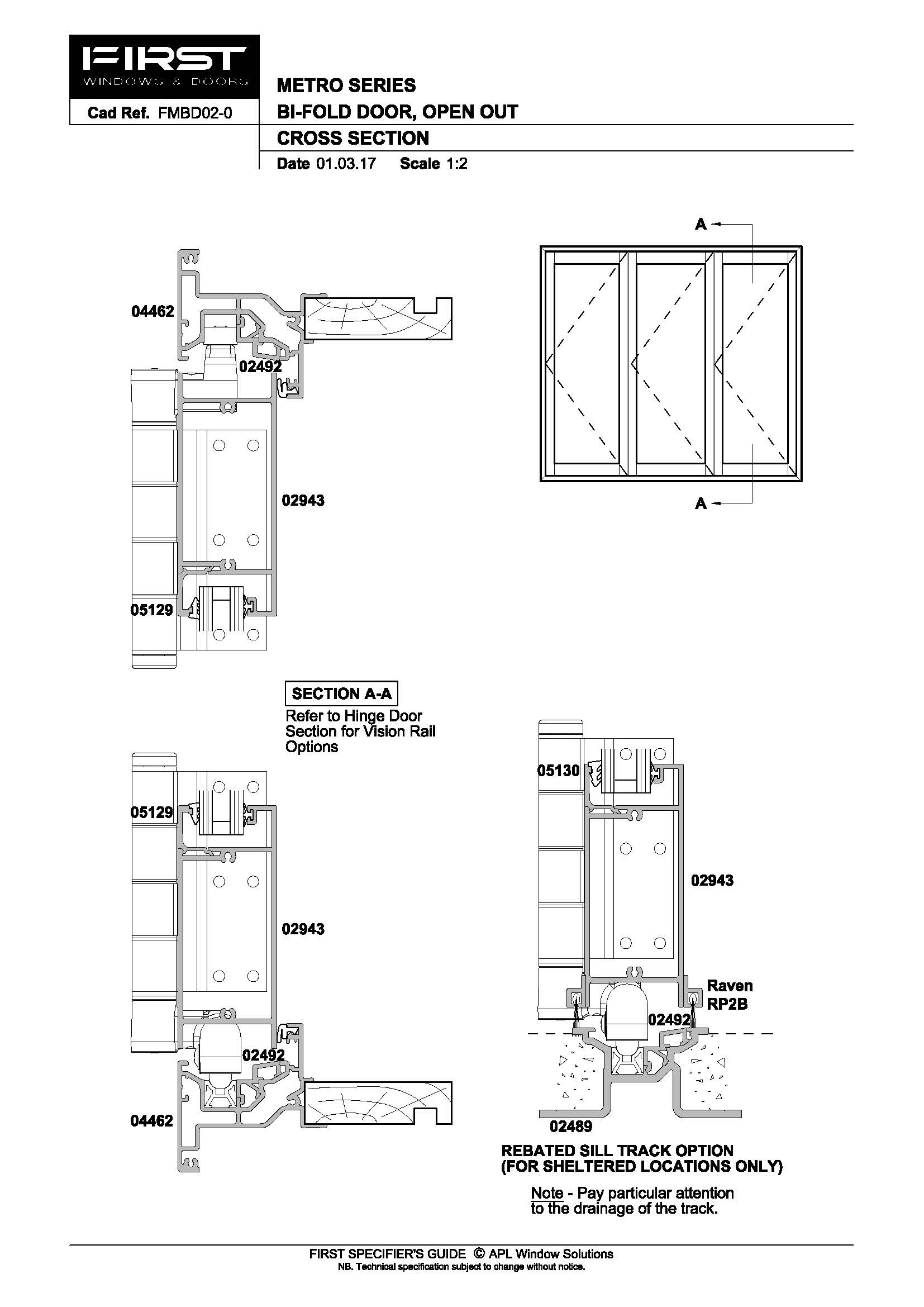 FIRST
WINDOWS & DOORS

Cad Ref. FMBD02-0

METRO SERIES
BI-FOLD DOOR, OPEN OUT
CROSS SECTION
Date 01.03.17 Scale 1:2

A
A

04462
02492
02943
05129

SECTION A-A
Refer to Hinge Door Section for Vision Rail Options

05129
02943
02492
04462

05130
02943
Raven RP2B
02492
02489

REBATED SILL TRACK OPTION
(FOR SHELTERED LOCATIONS ONLY)

Note - Pay particular attention to the drainage of the track.

FIRST SPECIFIER'S GUIDE © APL Window Solutions
NB. Technical specification subject to change without notice.